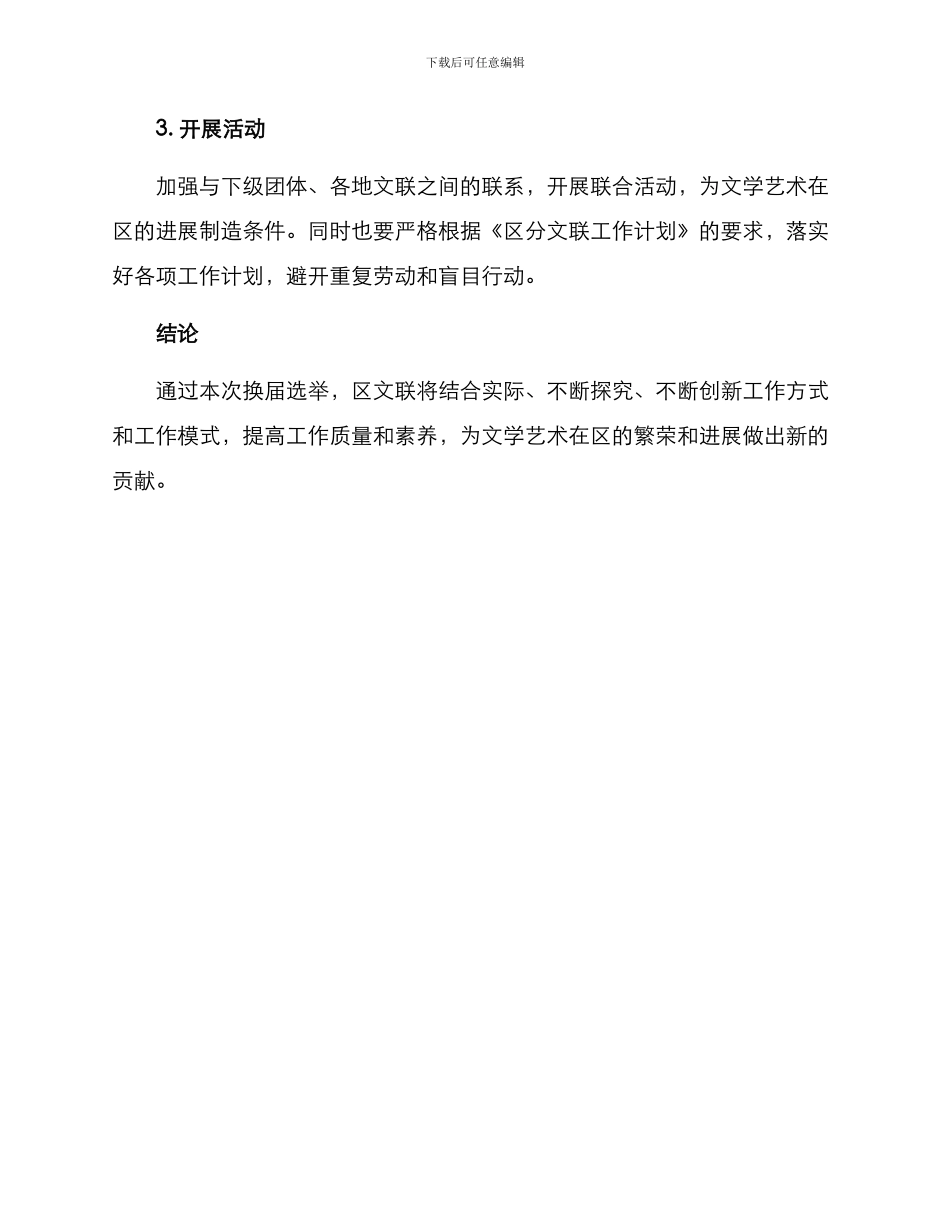 下载后可任意编辑

3. 开展活动

加强与下级团体、各地文联之间的联系，开展联合活动，为文学艺术在区的进展制造条件。同时也要严格根据《区分文联工作计划》的要求，落实好各项工作计划，避开重复劳动和盲目行动。

结论

通过本次换届选举，区文联将结合实际、不断探究、不断创新工作方式和工作模式，提高工作质量和素养，为文学艺术在区的繁荣和进展做出新的贡献。